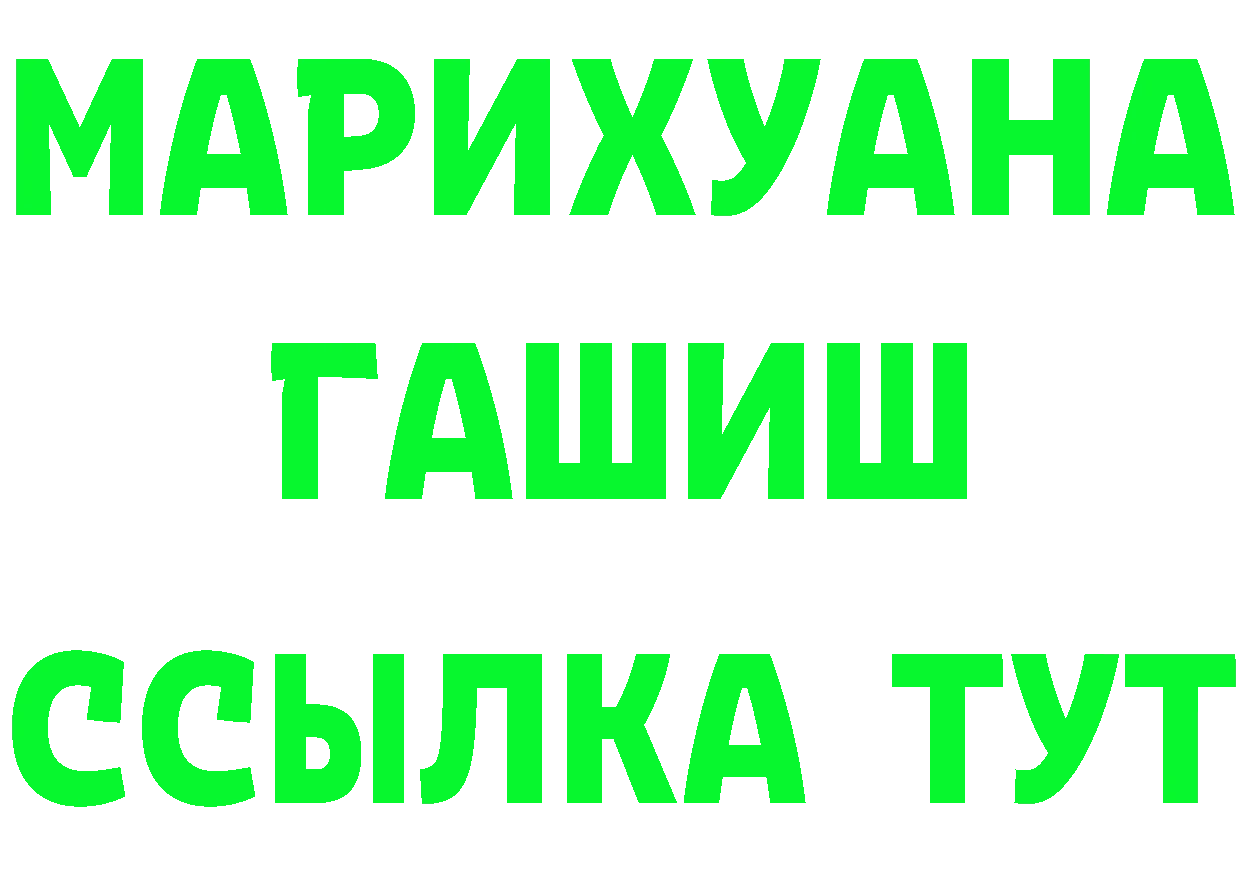 МАРИХУАНА
ГАШИШ
ССЫЛКА ТУТ